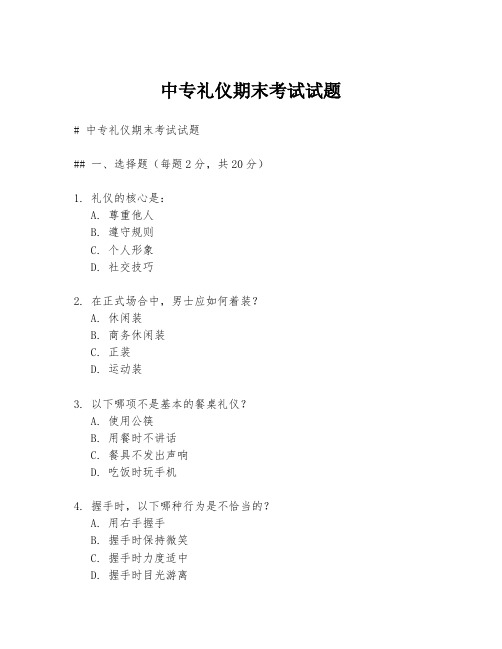 中专礼仪期末考试试题

# 中专礼仪期末考试试题

## 一、选择题（每题2分，共20分）

1. 礼仪的核心是：
A. 尊重他人
B. 遵守规则
C. 个人形象
D. 社交技巧

2. 在正式场合中，男士应如何着装？
A. 休闲装
B. 商务休闲装
C. 正装
D. 运动装

3. 以下哪项不是基本的餐桌礼仪？
A. 使用公筷
B. 用餐时不讲话
C. 餐具不发出声响
D. 吃饭时玩手机

4. 握手时，以下哪种行为是不恰当的？
A. 用右手握手
B. 握手时保持微笑
C. 握手时力度适中
D. 握手时目光游离